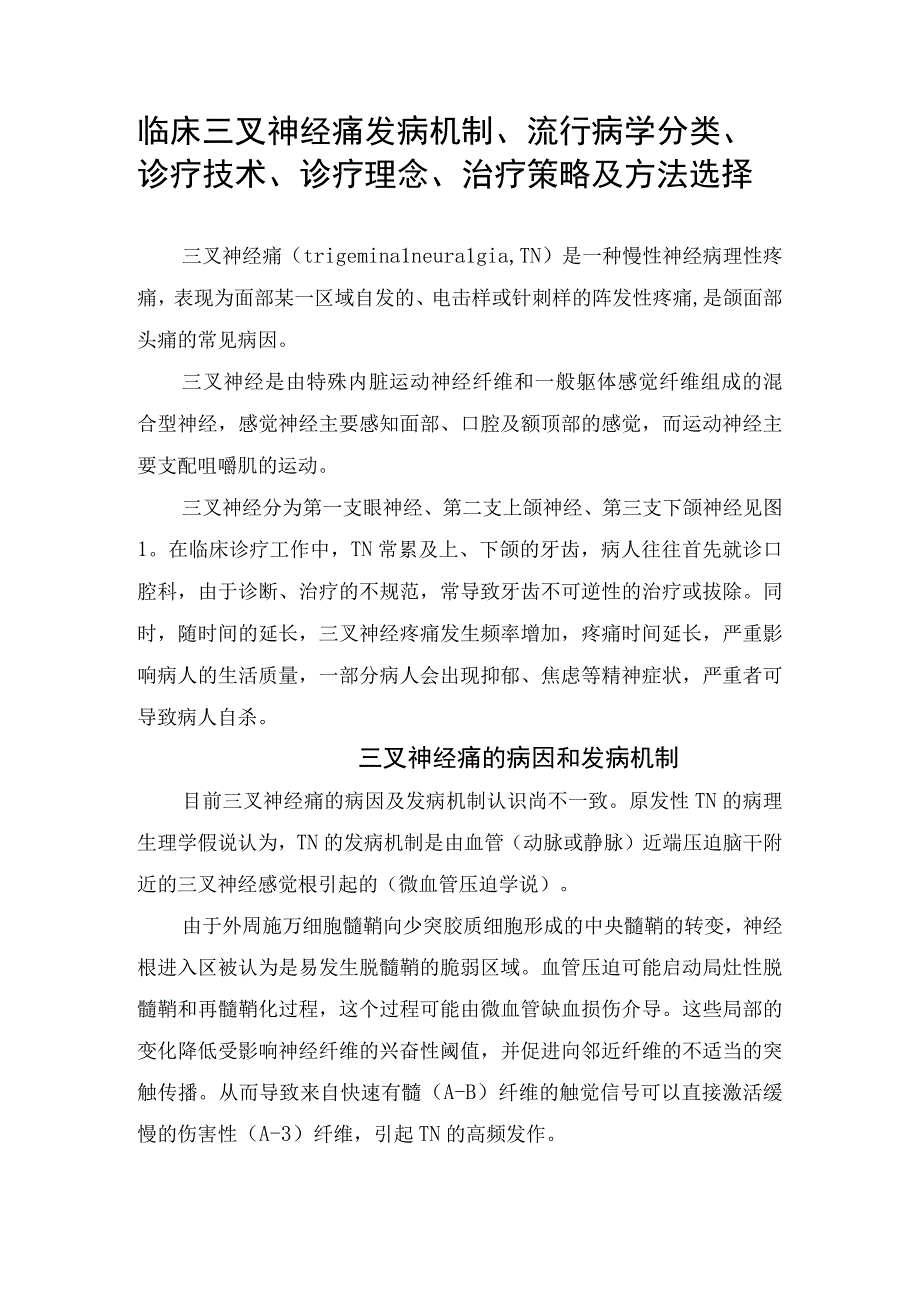 临床三叉神经痛发病机制、流行病学分类、诊疗技术、诊疗理念、治疗策略及方法选择

三叉神经痛（trigeminalneuralgia,TN）是一种慢性神经病理性疼痛，表现为面部某一区域自发的、电击样或针刺样的阵发性疼痛,是颌面部头痛的常见病因。

三叉神经是由特殊内脏运动神经纤维和一般躯体感觉纤维组成的混合型神经，感觉神经主要感知面部、口腔及额顶部的感觉，而运动神经主要支配咀嚼肌的运动。

三叉神经分为第一支眼神经、第二支上颌神经、第三支下颌神经见图1。在临床诊疗工作中，TN常累及上、下颌的牙齿，病人往往首先就诊口腔科，由于诊断、治疗的不规范，常导致牙齿不可逆性的治疗或拔除。同时，随时间的延长，三叉神经疼痛发生频率增加，疼痛时间延长，严重影响病人的生活质量，一部分病人会出现抑郁、焦虑等精神症状，严重者可导致病人自杀。

三叉神经痛的病因和发病机制

目前三叉神经痛的病因及发病机制认识尚不一致。原发性TN的病理生理学假说认为，TN的发病机制是由血管（动脉或静脉）近端压迫脑干附近的三叉神经感觉根引起的（微血管压迫学说）。

由于外周施万细胞髓鞘向少突胶质细胞形成的中央髓鞘的转变，神经根进入区被认为是易发生脱髓鞘的脆弱区域。血管压迫可能启动局灶性脱髓鞘和再髓鞘化过程，这个过程可能由微血管缺血损伤介导。这些局部的变化降低受影响神经纤维的兴奋性阈值，并促进向邻近纤维的不适当的突触传播。从而导致来自快速有髓（A-B）纤维的触觉信号可以直接激活缓慢的伤害性（A-3）纤维，引起TN的高频发作。